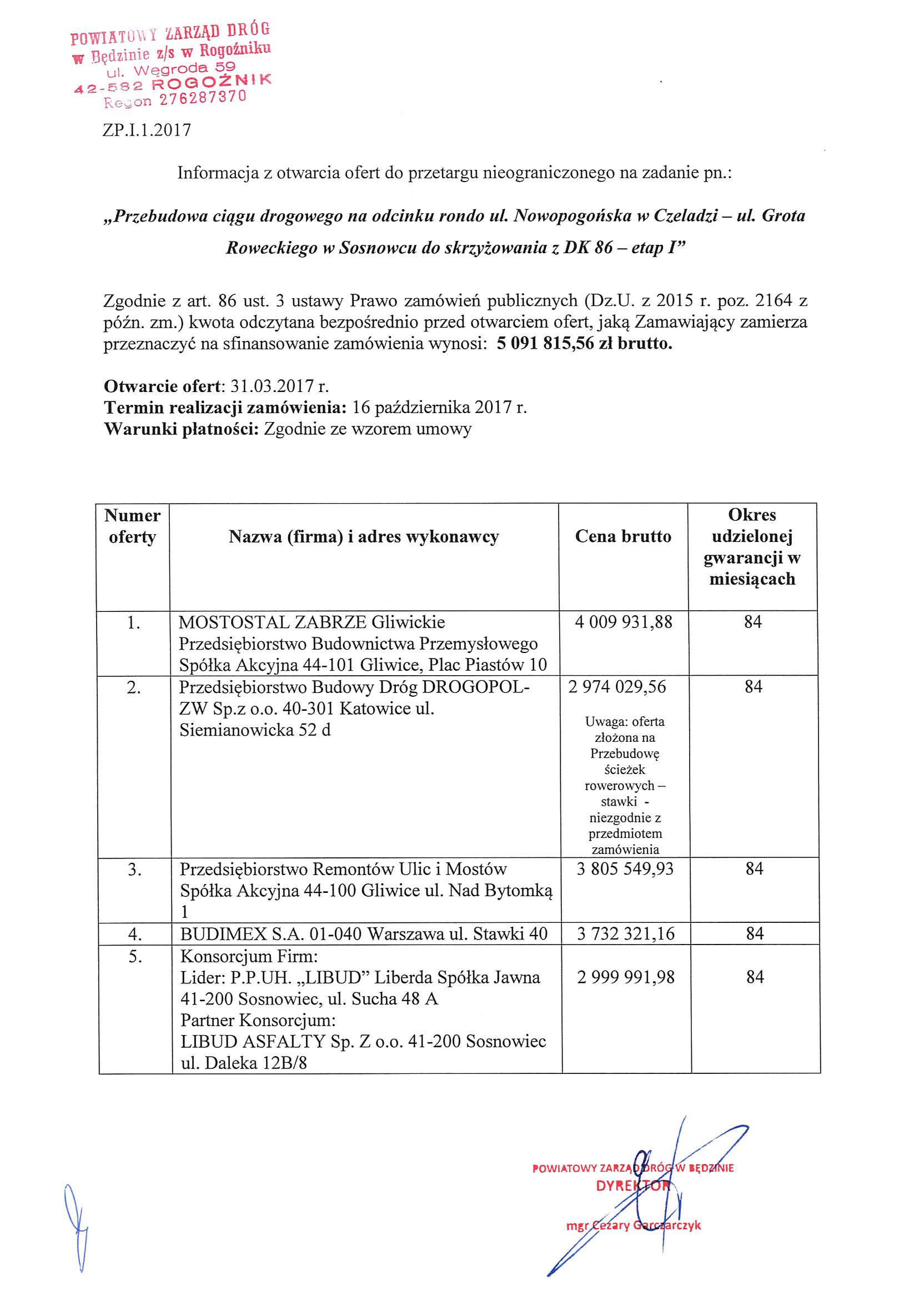 POWIATOWY ZARZĄD DRÓG
w Będzinie z/s w Rogoźniku
ul. Węgroda 59
42-582 ROGOŹNIK
Regon 276287370

ZP.I.1.2017

Informacja z otwarcia ofert do przetargu nieograniczonego na zadanie pn.:

„Przebudowa ciągu drogowego na odcinku rondo ul. Nowopogońska w Czeladzi – ul. Grota Roweckiego w Sosnowcu do skrzyżowania z DK 86 – etap I”

Zgodnie z art. 86 ust. 3 ustawy Prawo zamówień publicznych (Dz.U. z 2015 r. poz. 2164 z późn. zm.) kwota odczytana bezpośrednio przed otwarciem ofert, jaką Zamawiający zamierza przeznaczyć na sfinansowanie zamówienia wynosi: 5 091 815,56 zł brutto.

Otwarcie ofert: 31.03.2017 r.
Termin realizacji zamówienia: 16 października 2017 r.
Warunki płatności: Zgodnie ze wzorem umowy

| Numer oferty | Nazwa (firma) i adres wykonawcy | Cena brutto | Okres udzielonej gwarancji w miesiącach |
|---|---|---|---|
| 1. | MOSTOSTAL ZABRZE Gliwickie Przedsiębiorstwo Budownictwa Przemysłowego Spółka Akcyjna 44-101 Gliwice, Plac Piastów 10 | 4 009 931,88 | 84 |
| 2. | Przedsiębiorstwo Budowy Dróg DROGOPOL-ZW Sp.z o.o. 40-301 Katowice ul. Siemianowicka 52 d | 2 974 029,56 Uwaga: oferta złożona na Przebudowę ścieżek rowerowych – stawki - niezgodnie z przedmiotem zamówienia | 84 |
| 3. | Przedsiębiorstwo Remontów Ulic i Mostów Spółka Akcyjna 44-100 Gliwice ul. Nad Bytomką 1 | 3 805 549,93 | 84 |
| 4. | BUDIMEX S.A. 01-040 Warszawa ul. Stawki 40 | 3 732 321,16 | 84 |
| 5. | Konsorcjum Firm: Lider: P.P.UH. „LIBUD” Liberda Spółka Jawna 41-200 Sosnowiec, ul. Sucha 48 A Partner Konsorcjum: LIBUD ASFALTY Sp. Z o.o. 41-200 Sosnowiec ul. Daleka 12B/8 | 2 999 991,98 | 84 |

POWIATOWY ZARZĄD DRÓG W BĘDZINIE
DYREKTOR
mgr Cezary Garczarczyk